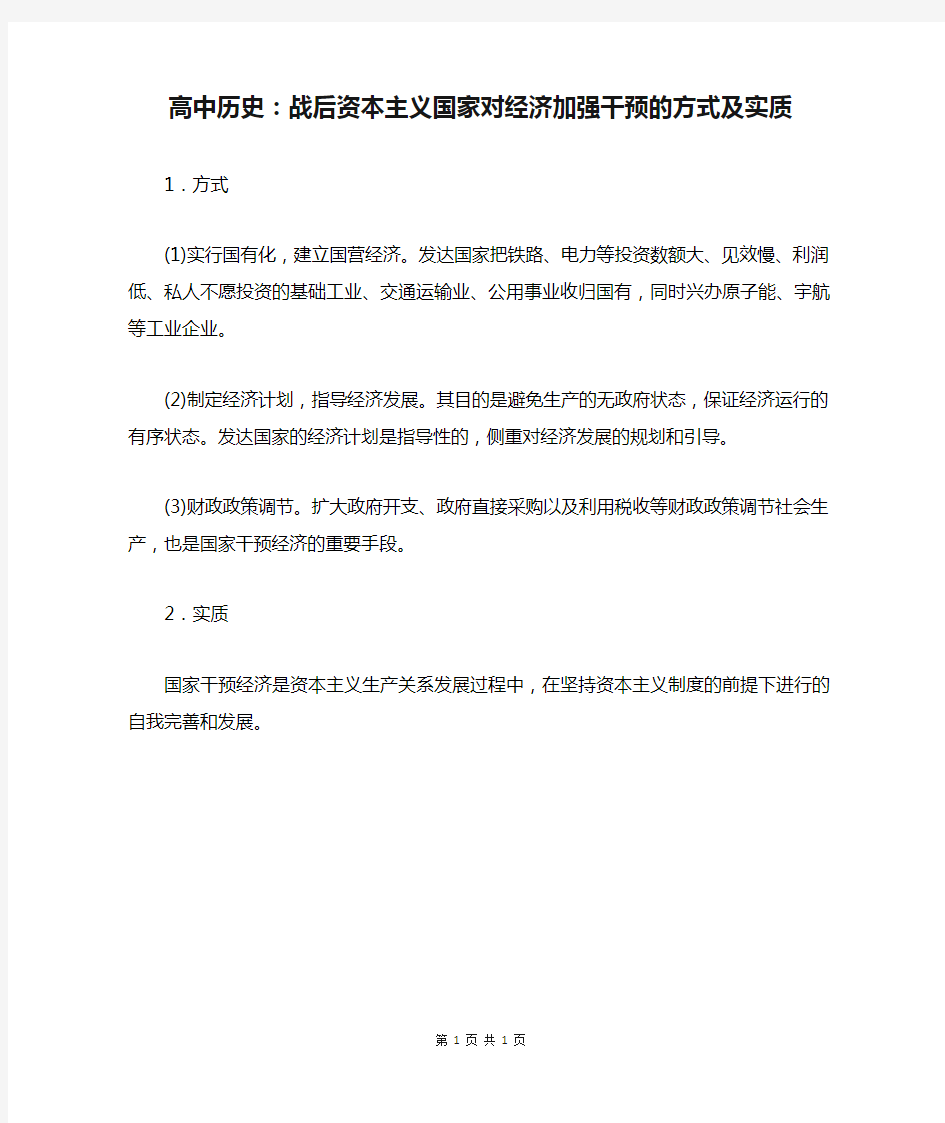 高中历史：战后资本主义国家对经济加强干预的方式及实质

1．方式

(1)实行国有化，建立国营经济。发达国家把铁路、电力等投资数额大、见效慢、利润低、私人不愿投资的基础工业、交通运输业、公用事业收归国有，同时兴办原子能、宇航等工业企业。

(2)制定经济计划，指导经济发展。其目的是避免生产的无政府状态，保证经济运行的有序状态。发达国家的经济计划是指导性的，侧重对经济发展的规划和引导。

(3)财政政策调节。扩大政府开支、政府直接采购以及利用税收等财政政策调节社会生产，也是国家干预经济的重要手段。

2．实质

国家干预经济是资本主义生产关系发展过程中，在坚持资本主义制度的前提下进行的自我完善和发展。

第 1 页 共 1 页